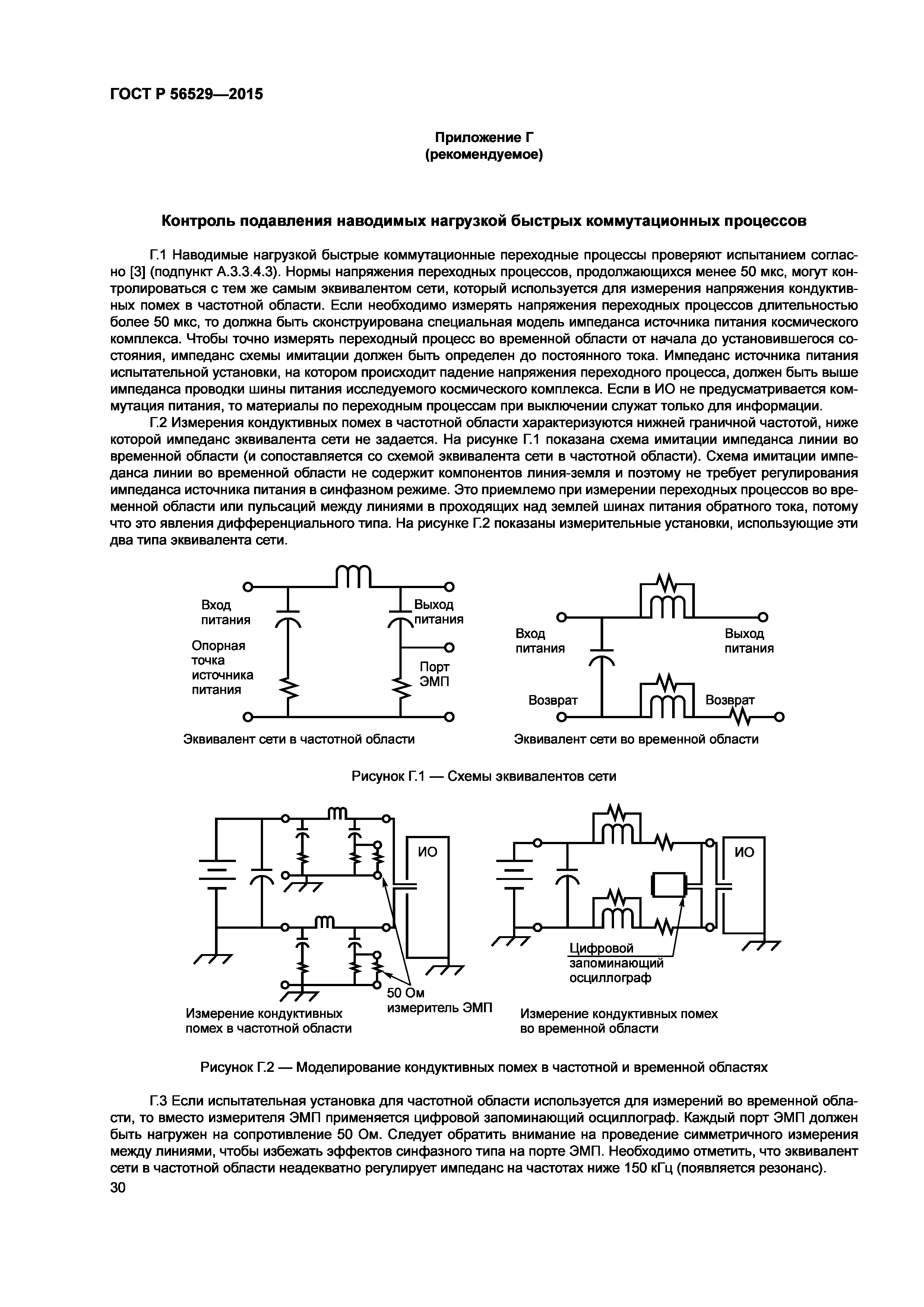 ГОСТ Р 56529—2015

Приложение Г
(рекомендуемое)

Контроль подавления наводимых нагрузкой быстрых коммутационных процессов

Г.1 Наводимые нагрузкой быстрые коммутационные переходные процессы проверяют испытанием согласно [3] (подпункт А.3.3.4.3). Нормы напряжения переходных процессов, продолжающихся менее 50 мкс, могут контролироваться с тем же самым эквивалентом сети, который используется для измерения напряжения кондуктивных помех в частотной области. Если необходимо измерять напряжения переходных процессов длительностью более 50 мкс, то должна быть сконструирована специальная модель импеданса источника питания космического комплекса. Чтобы точно измерять переходный процесс во временной области от начала до установившегося состояния, импеданс схемы имитации должен быть определен до постоянного тока. Импеданс источника питания испытательной установки, на котором происходит падение напряжения переходного процесса, должен быть выше импеданса проводки шины питания исследуемого космического комплекса. Если в ИО не предусматривается коммутация питания, то материалы по переходным процессам при выключении служат только для информации.

Г.2 Измерения кондуктивных помех в частотной области характеризуются нижней граничной частотой, ниже которой импеданс эквивалента сети не задается. На рисунке Г.1 показана схема имитации импеданса линии во временной области (и сопоставляется со схемой эквивалента сети в частотной области). Схема имитации импеданса линии во временной области не содержит компонентов линия-земля и поэтому не требует регулирования импеданса источника питания в синфазном режиме. Это приемлемо при измерении переходных процессов во временной области или пульсаций между линиями в проходящих над землей шинах питания обратного тока, потому что это явления дифференциального типа. На рисунке Г.2 показаны измерительные установки, использующие эти два типа эквивалента сети.

Вход питания
Опорная точка источника питания
Выход питания
Порт ЭМП
Эквивалент сети в частотной области

Вход питания
Выход питания
Возврат
Возврат
Эквивалент сети во временной области

Рисунок Г.1 — Схемы эквивалентов сети

ИО
50 Ом измеритель ЭМП
Измерение кондуктивных помех в частотной области

ИО
Цифровой запоминающий осциллограф
Измерение кондуктивных помех во временной области

Рисунок Г.2 — Моделирование кондуктивных помех в частотной и временной областях

Г.3 Если испытательная установка для частотной области используется для измерений во временной области, то вместо измерителя ЭМП применяется цифровой запоминающий осциллограф. Каждый порт ЭМП должен быть нагружен на сопротивление 50 Ом. Следует обратить внимание на проведение симметричного измерения между линиями, чтобы избежать эффектов синфазного типа на порте ЭМП. Необходимо отметить, что эквивалент сети в частотной области неадекватно регулирует импеданс на частотах ниже 150 кГц (появляется резонанс).
30